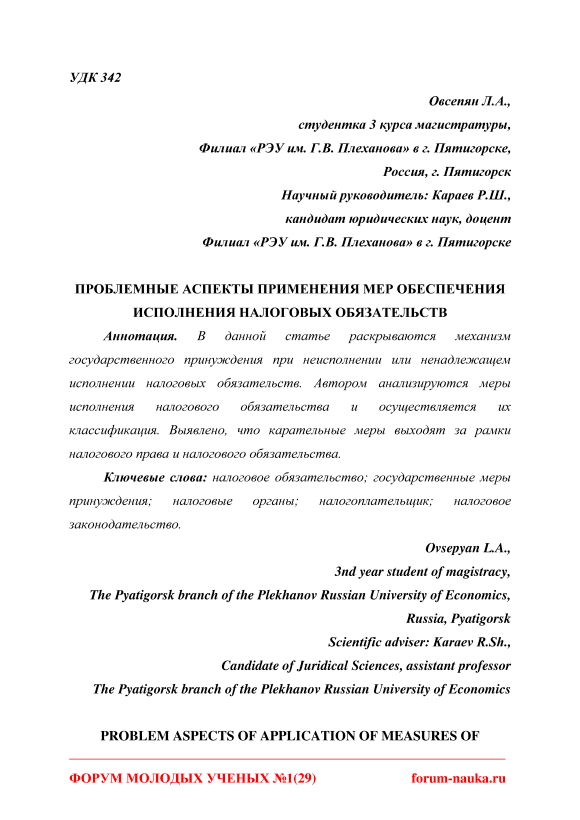 УДК 342

Овсепян Л.А.,
студентка 3 курса магистратуры,
Филиал «РЭУ им. Г.В. Плеханова» в г. Пятигорске,
Россия, г. Пятигорск
Научный руководитель: Караев Р.Ш.,
кандидат юридических наук, доцент
Филиал «РЭУ им. Г.В. Плеханова» в г. Пятигорске

ПРОБЛЕМНЫЕ АСПЕКТЫ ПРИМЕНЕНИЯ МЕР ОБЕСПЕЧЕНИЯ ИСПОЛНЕНИЯ НАЛОГОВЫХ ОБЯЗАТЕЛЬСТВ

Аннотация. В данной статье раскрываются механизм государственного принуждения при неисполнении или ненадлежащем исполнении налоговых обязательств. Автором анализируются меры исполнения налогового обязательства и осуществляется их классификация. Выявлено, что карательные меры выходят за рамки налогового права и налогового обязательства.

Ключевые слова: налоговое обязательство; государственные меры принуждения; налоговые органы; налогоплательщик; налоговое законодательство.

Ovsepyan L.A.,
3nd year student of magistracy,
The Pyatigorsk branch of the Plekhanov Russian University of Economics,
Russia, Pyatigorsk
Scientific adviser: Karaev R.Sh.,
Candidate of Juridical Sciences, assistant professor
The Pyatigorsk branch of the Plekhanov Russian University of Economics

PROBLEM ASPECTS OF APPLICATION OF MEASURES OF

ФОРУМ МОЛОДЫХ УЧЕНЫХ №1(29) forum-nauka.ru